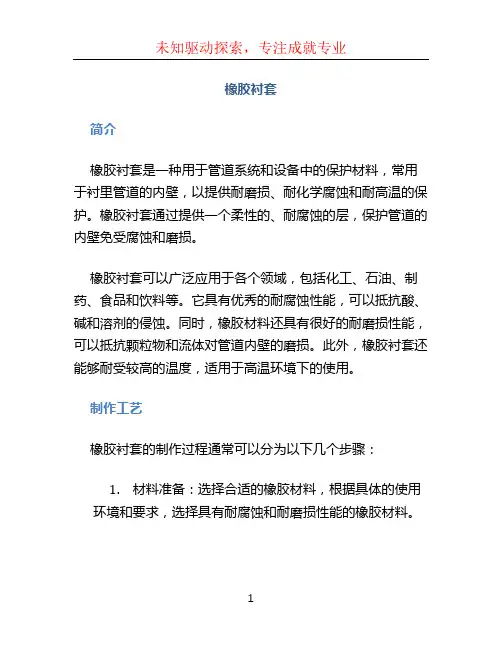 未知驱动探索，专注成就专业

橡胶衬套

简介

橡胶衬套是一种用于管道系统和设备中的保护材料，常用于衬里管道的内壁，以提供耐磨损、耐化学腐蚀和耐高温的保护。橡胶衬套通过提供一个柔性的、耐腐蚀的层，保护管道的内壁免受腐蚀和磨损。

橡胶衬套可以广泛应用于各个领域，包括化工、石油、制药、食品和饮料等。它具有优秀的耐腐蚀性能，可以抵抗酸、碱和溶剂的侵蚀。同时，橡胶材料还具有很好的耐磨损性能，可以抵抗颗粒物和流体对管道内壁的磨损。此外，橡胶衬套还能够耐受较高的温度，适用于高温环境下的使用。

制作工艺

橡胶衬套的制作过程通常可以分为以下几个步骤：

1. 材料准备：选择合适的橡胶材料，根据具体的使用环境和要求，选择具有耐腐蚀和耐磨损性能的橡胶材料。

1